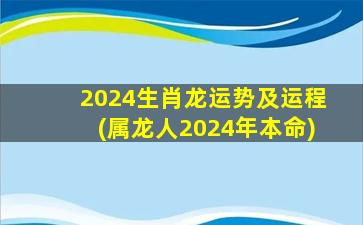 2024生肖龙运势及运程
(属龙人2024年本命)